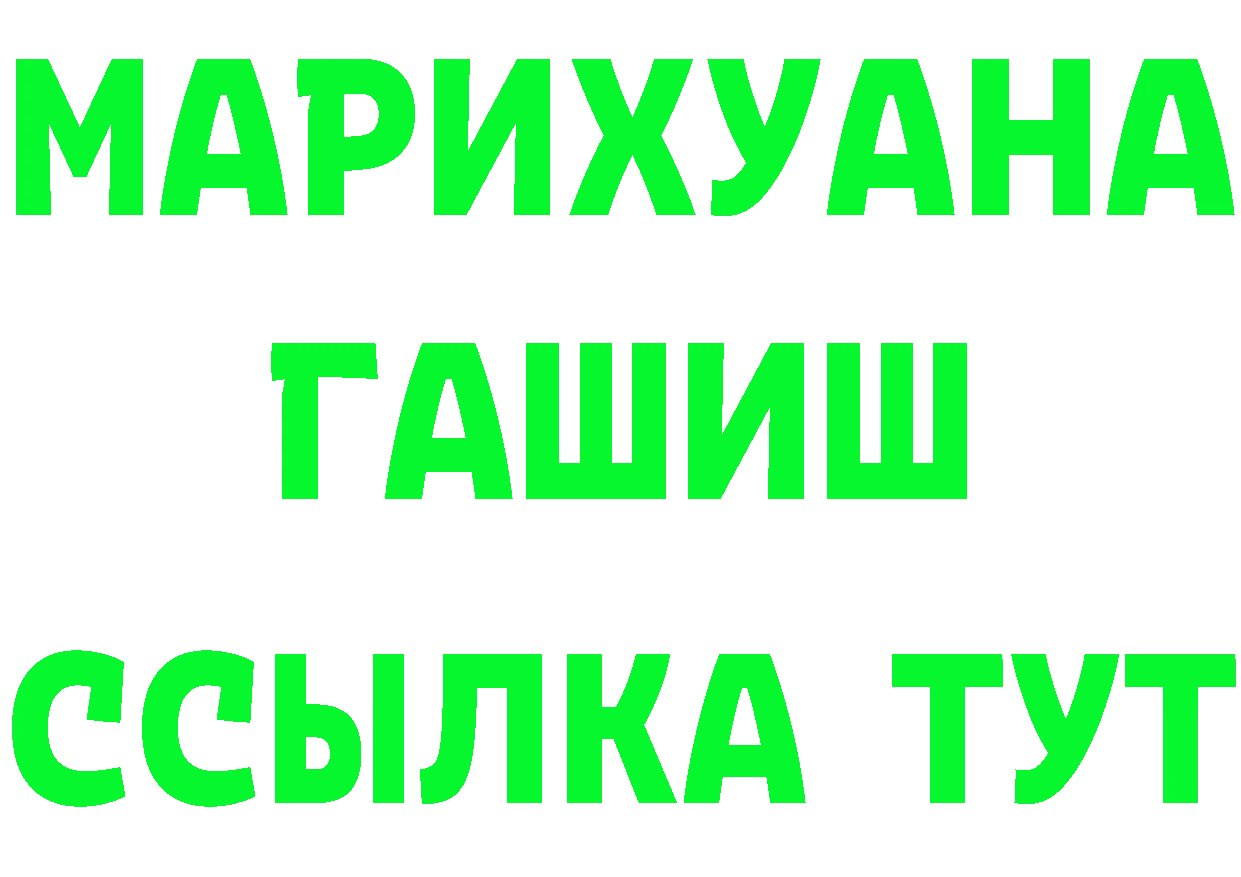 МАРИХУАНА
ГАШИШ
ССЫЛКА ТУТ